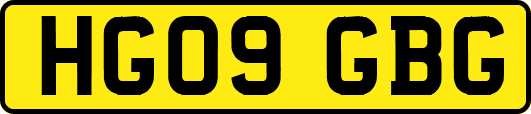 HG09 GBG